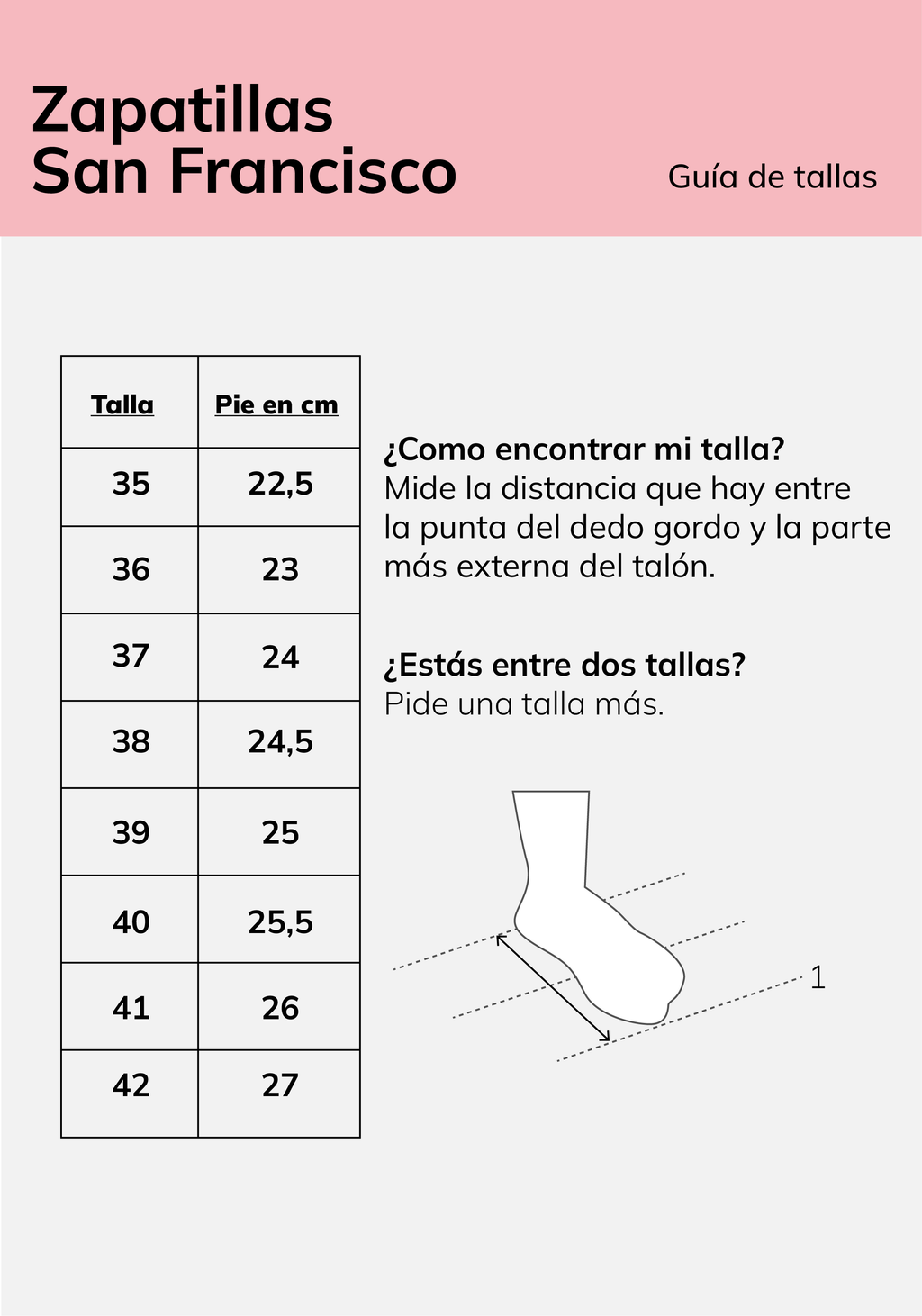 Zapatillas
San Francisco

Guía de tallas

| Talla | Pie en cm |
|---|---|
| 35 | 22,5 |
| 36 | 23 |
| 37 | 24 |
| 38 | 24,5 |
| 39 | 25 |
| 40 | 25,5 |
| 41 | 26 |
| 42 | 27 |

¿Como encontrar mi talla?
Mide la distancia que hay entre la punta del dedo gordo y la parte más externa del talón.

¿Estás entre dos tallas?
Pide una talla más.

1